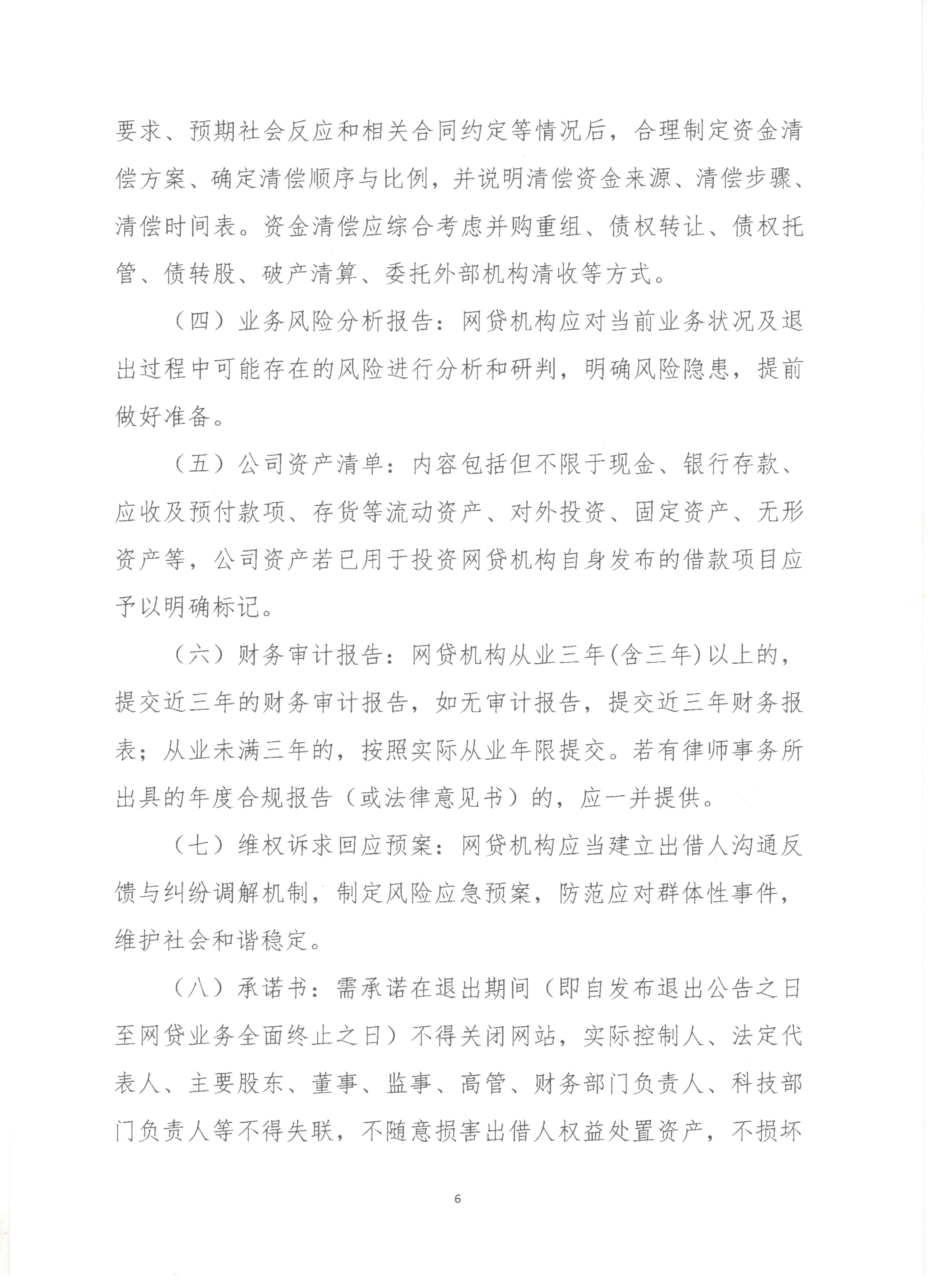 要求、预期社会反应和相关合同约定等情况后，合理制定资金清偿方案、确定清偿顺序与比例，并说明清偿资金来源、清偿步骤、清偿时间表。资金清偿应综合考虑并购重组、债权转让、债权托管、债转股、破产清算、委托外部机构清收等方式。

（四）业务风险分析报告：网贷机构应对当前业务状况及退出过程中可能存在的风险进行分析和研判，明确风险隐患，提前做好准备。

（五）公司资产清单：内容包括但不限于现金、银行存款、应收及预付款项、存货等流动资产、对外投资、固定资产、无形资产等，公司资产若已用于投资网贷机构自身发布的借款项目应予以明确标记。

（六）财务审计报告：网贷机构从业三年(含三年)以上的，提交近三年的财务审计报告，如无审计报告，提交近三年财务报表；从业未满三年的，按照实际从业年限提交。若有律师事务所出具的年度合规报告（或法律意见书）的，应一并提供。

（七）维权诉求回应预案：网贷机构应当建立出借人沟通反馈与纠纷调解机制，制定风险应急预案，防范应对群体性事件，维护社会和谐稳定。

（八）承诺书：需承诺在退出期间（即自发布退出公告之日至网贷业务全面终止之日）不得关闭网站，实际控制人、法定代表人、主要股东、董事、监事、高管、财务部门负责人、科技部门负责人等不得失联，不随意损害出借人权益处置资产，不损坏

6